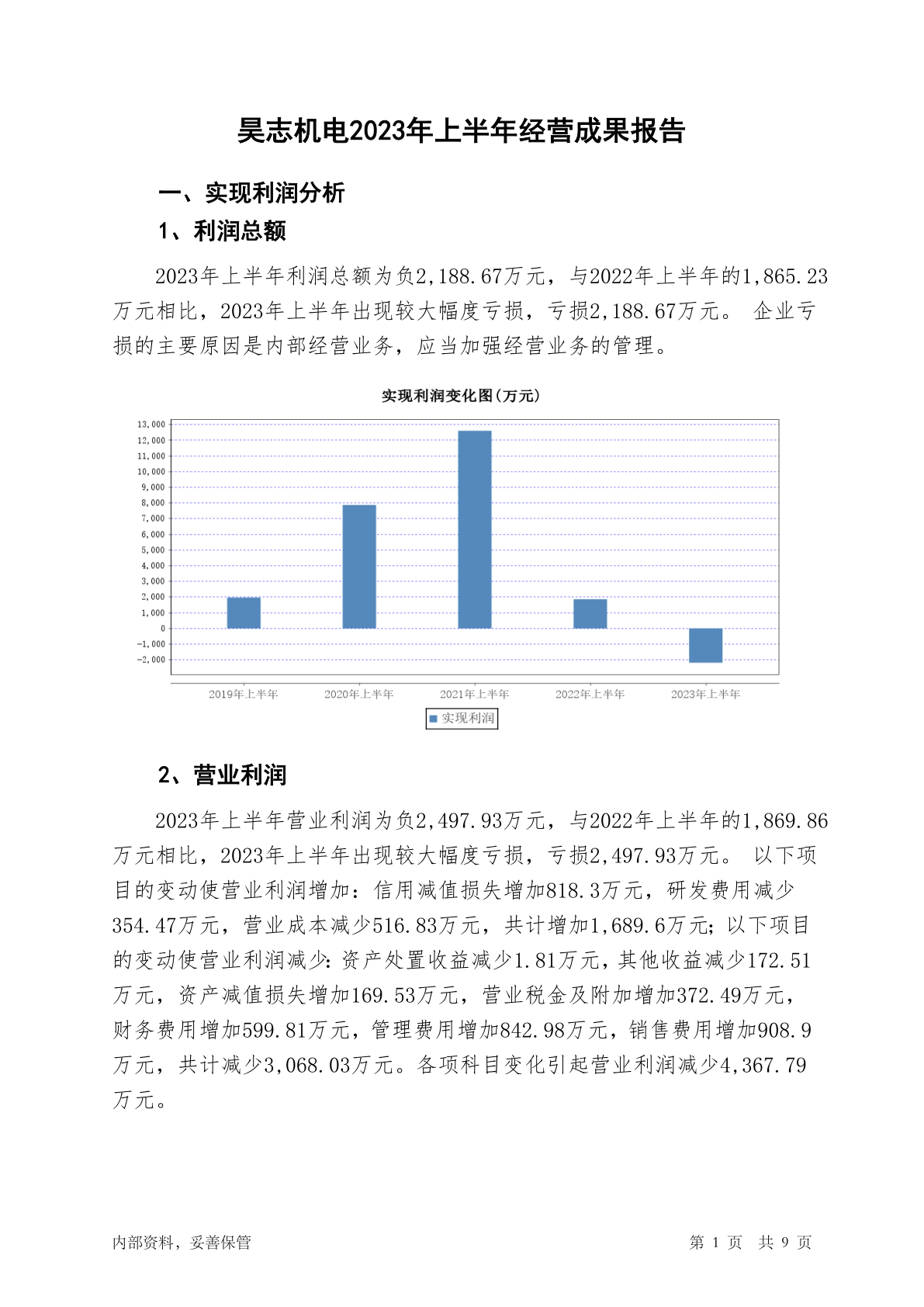 昊志机电2023年上半年经营成果报告

一、实现利润分析

1、利润总额

2023年上半年利润总额为负2,188.67万元，与2022年上半年的1,865.23万元相比，2023年上半年出现较大幅度亏损，亏损2,188.67万元。 企业亏损的主要原因是内部经营业务，应当加强经营业务的管理。

实现利润变化图(万元)

13,000
12,000
11,000
10,000
9,000
8,000
7,000
6,000
5,000
4,000
3,000
2,000
1,000
0
-1,000
-2,000

2019年上半年 2020年上半年 2021年上半年 2022年上半年 2023年上半年

实现利润

2、营业利润

2023年上半年营业利润为负2,497.93万元，与2022年上半年的1,869.86万元相比，2023年上半年出现较大幅度亏损，亏损2,497.93万元。 以下项目的变动使营业利润增加：信用减值损失增加818.3万元，研发费用减少354.47万元，营业成本减少516.83万元，共计增加1,689.6万元；以下项目的变动使营业利润减少：资产处置收益减少1.81万元，其他收益减少172.51万元，资产减值损失增加169.53万元，营业税金及附加增加372.49万元，财务费用增加599.81万元，管理费用增加842.98万元，销售费用增加908.9万元，共计减少3,068.03万元。各项科目变化引起营业利润减少4,367.79万元。

内部资料，妥善保管

第 1 页 共 9 页